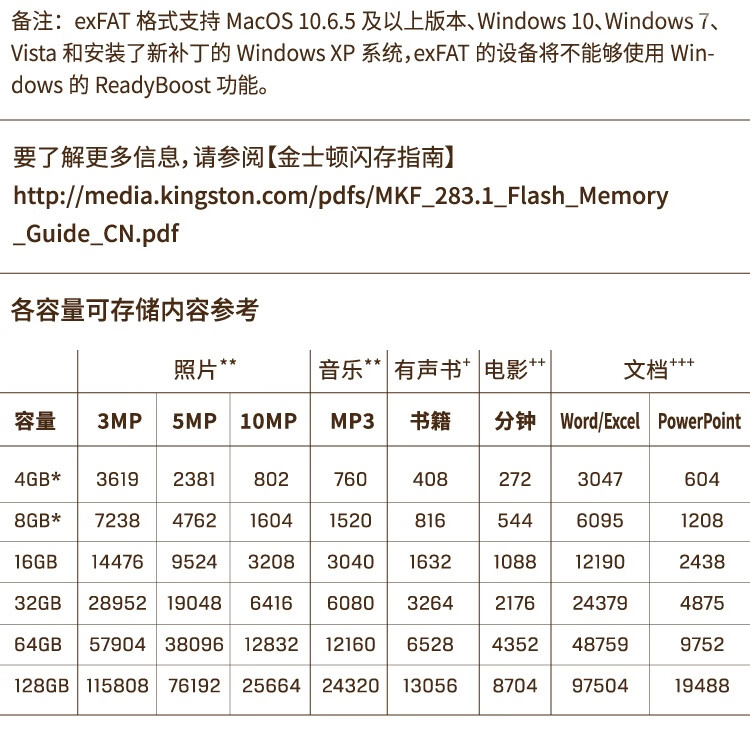 备注：exFAT 格式支持 MacOS 10.6.5 及以上版本、Windows 10、Windows 7、Vista 和安装了新补丁的 Windows XP 系统，exFAT 的设备将不能够使用 Windows 的 ReadyBoost 功能。

要了解更多信息，请参阅【金士顿闪存指南】
http://media.kingston.com/pdfs/MKF_283.1_Flash_Memory_Guide_CN.pdf

各容量可存储内容参考

| | 照片** | | | 音乐** | 有声书+ | 电影++ | 文档+++ | |
|---|---|---|---|---|---|---|---|---|
| 容量 | 3MP | 5MP | 10MP | MP3 | 书籍 | 分钟 | Word/Excel | PowerPoint |
| 4GB* | 3619 | 2381 | 802 | 760 | 408 | 272 | 3047 | 604 |
| 8GB* | 7238 | 4762 | 1604 | 1520 | 816 | 544 | 6095 | 1208 |
| 16GB | 14476 | 9524 | 3208 | 3040 | 1632 | 1088 | 12190 | 2438 |
| 32GB | 28952 | 19048 | 6416 | 6080 | 3264 | 2176 | 24379 | 4875 |
| 64GB | 57904 | 38096 | 12832 | 12160 | 6528 | 4352 | 48759 | 9752 |
| 128GB | 115808 | 76192 | 25664 | 24320 | 13056 | 8704 | 97504 | 19488 |